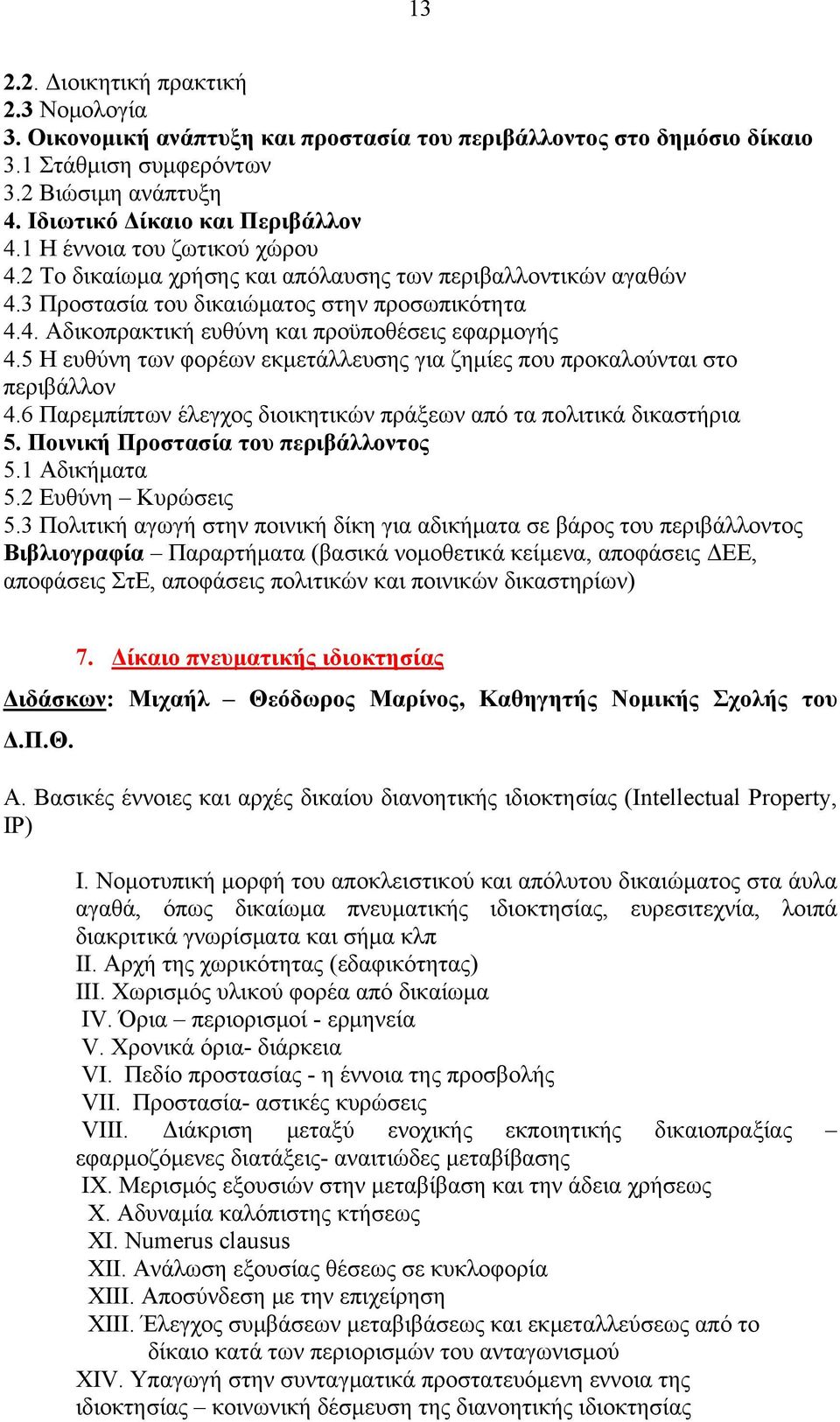 13

2.2. Διοικητική πρακτική
2.3 Νομολογία
3. Οικονομική ανάπτυξη και προστασία του περιβάλλοντος στο δημόσιο δίκαιο
3.1 Στάθμιση συμφερόντων
3.2 Βιώσιμη ανάπτυξη
4. Ιδιωτικό Δίκαιο και Περιβάλλον
4.1 Η έννοια του ζωτικού χώρου
4.2 Το δικαίωμα χρήσης και απόλαυσης των περιβαλλοντικών αγαθών
4.3 Προστασία του δικαιώματος στην προσωπικότητα
4.4. Αδικοπρακτική ευθύνη και προϋποθέσεις εφαρμογής
4.5 Η ευθύνη των φορέων εκμετάλλευσης για ζημίες που προκαλούνται στο περιβάλλον
4.6 Παρεμπίπτων έλεγχος διοικητικών πράξεων από τα πολιτικά δικαστήρια
5. Ποινική Προστασία του περιβάλλοντος
5.1 Αδικήματα
5.2 Ευθύνη – Κυρώσεις
5.3 Πολιτική αγωγή στην ποινική δίκη για αδικήματα σε βάρος του περιβάλλοντος
Βιβλιογραφία – Παραρτήματα (βασικά νομοθετικά κείμενα, αποφάσεις ΔΕΕ, αποφάσεις ΣτΕ, αποφάσεις πολιτικών και ποινικών δικαστηρίων)

7. Δίκαιο πνευματικής ιδιοκτησίας

Διδάσκων: Μιχαήλ – Θεόδωρος Μαρίνος, Καθηγητής Νομικής Σχολής του Δ.Π.Θ.

Α. Βασικές έννοιες και αρχές δικαίου διανοητικής ιδιοκτησίας (Intellectual Property, IP)

I. Νομοτυπική μορφή του αποκλειστικού και απόλυτου δικαιώματος στα άυλα αγαθά, όπως δικαίωμα πνευματικής ιδιοκτησίας, ευρεσιτεχνία, λοιπά διακριτικά γνωρίσματα και σήμα κλπ
II. Αρχή της χωρικότητας (εδαφικότητας)
III. Χωρισμός υλικού φορέα από δικαίωμα
IV. Όρια – περιορισμοί - ερμηνεία
V. Χρονικά όρια- διάρκεια
VI. Πεδίο προστασίας - η έννοια της προσβολής
VII. Προστασία- αστικές κυρώσεις
VIII. Διάκριση μεταξύ ενοχικής εκποιητικής δικαιοπραξίας – εφαρμοζόμενες διατάξεις- αναιτιώδες μεταβίβασης
IX. Μερισμός εξουσιών στην μεταβίβαση και την άδεια χρήσεως
X. Αδυναμία καλόπιστης κτήσεως
XI. Numerus clausus
XII. Ανάλωση εξουσίας θέσεως σε κυκλοφορία
XIII. Αποσύνδεση με την επιχείρηση
XIII. Έλεγχος συμβάσεων μεταβιβάσεως και εκμεταλλεύσεως από το δίκαιο κατά των περιορισμών του ανταγωνισμού
XIV. Υπαγωγή στην συνταγματικά προστατευόμενη εννοια της ιδιοκτησίας – κοινωνική δέσμευση της διανοητικής ιδιοκτησίας